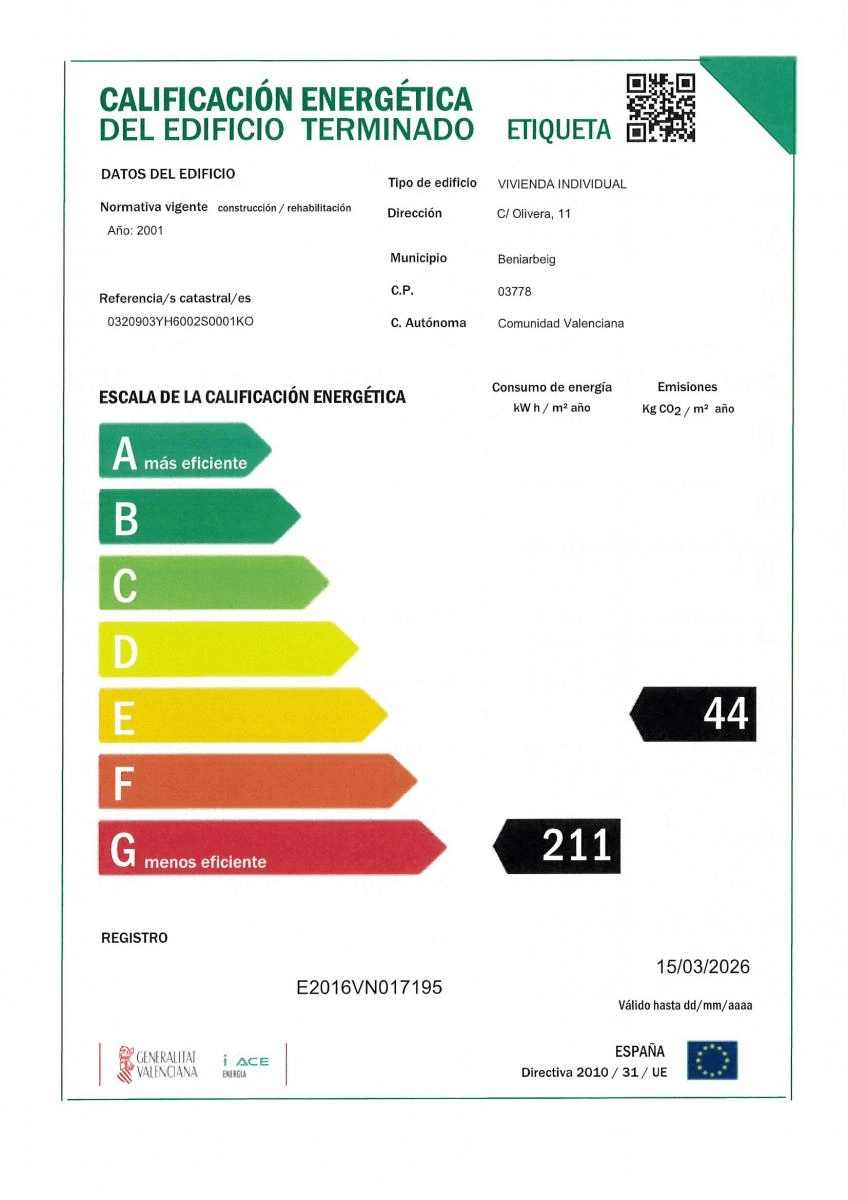 CALIFICACIÓN ENERGÉTICA
DEL EDIFICIO TERMINADO ETIQUETA

DATOS DEL EDIFICIO

Normativa vigente construcción / rehabilitación
Año: 2001

Referencia/s catastral/es
0320903YH6002S0001KO

Tipo de edificio VIVIENDA INDIVIDUAL
Dirección C/ Olivera, 11
Municipio Beniarbeig
C.P. 03778
C. Autónoma Comunidad Valenciana

ESCALA DE LA CALIFICACIÓN ENERGÉTICA

Consumo de energía
kW h / m² año

Emisiones
Kg $CO_2$ / m² año

A más eficiente
B
C
D
E
F
G menos eficiente

44

211

REGISTRO

E2016VN017195

15/03/2026

Válido hasta dd/mm/aaaa

GENERALITAT VALENCIANA
i ACE ENERGIA

ESPAÑA
Directiva 2010 / 31 / UE